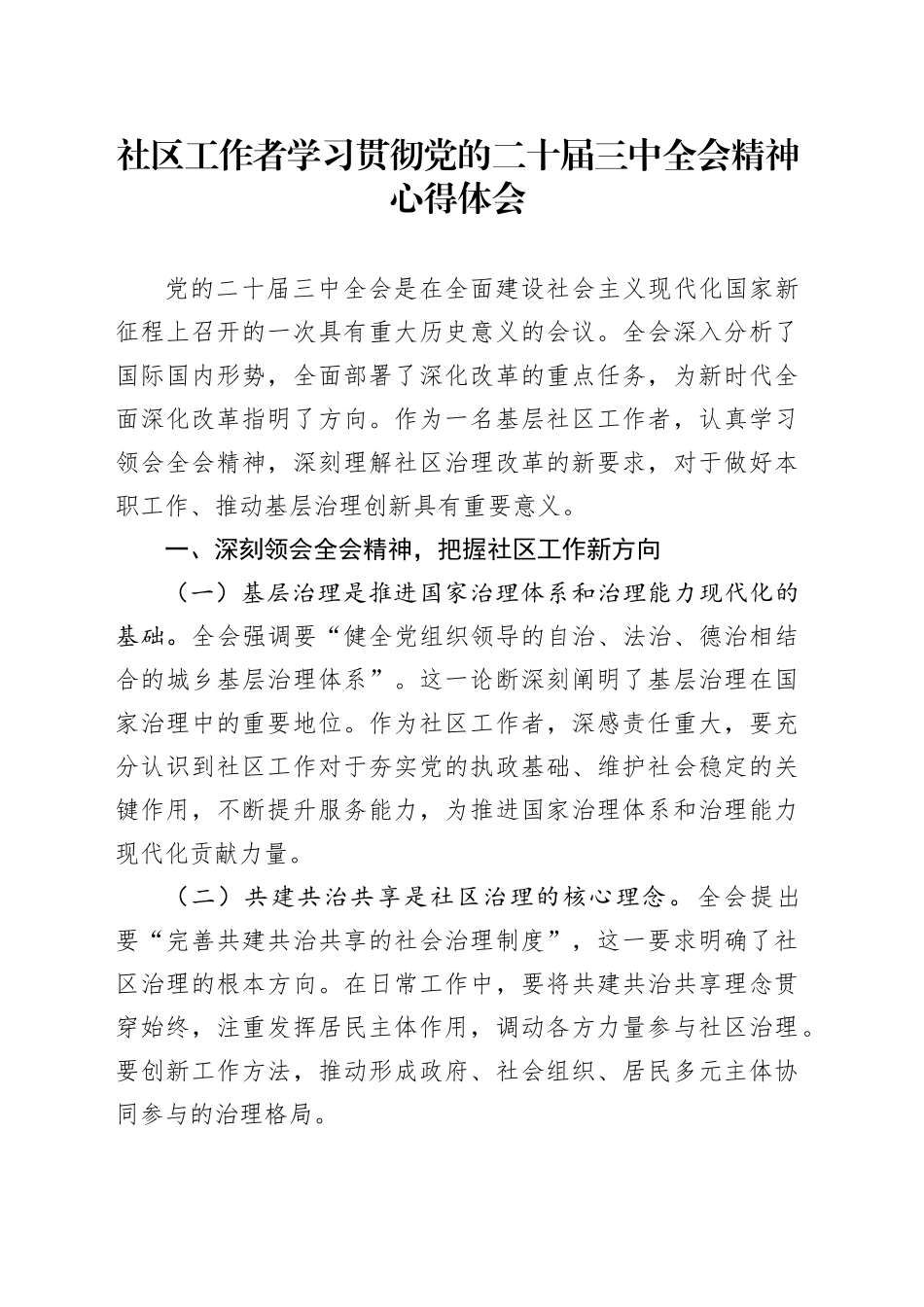 社区工作者学习贯彻党的二十届三中全会精神心得体会

党的二十届三中全会是在全面建设社会主义现代化国家新征程上召开的一次具有重大历史意义的会议。全会深入分析了国际国内形势，全面部署了深化改革的重点任务，为新时代全面深化改革指明了方向。作为一名基层社区工作者，认真学习领会全会精神，深刻理解社区治理改革的新要求，对于做好本职工作、推动基层治理创新具有重要意义。

一、深刻领会全会精神，把握社区工作新方向

（一）基层治理是推进国家治理体系和治理能力现代化的基础。全会强调要“健全党组织领导的自治、法治、德治相结合的城乡基层治理体系”。这一论断深刻阐明了基层治理在国家治理中的重要地位。作为社区工作者，深感责任重大，要充分认识到社区工作对于夯实党的执政基础、维护社会稳定的关键作用，不断提升服务能力，为推进国家治理体系和治理能力现代化贡献力量。

（二）共建共治共享是社区治理的核心理念。全会提出要“完善共建共治共享的社会治理制度”，这一要求明确了社区治理的根本方向。在日常工作中，要将共建共治共享理念贯穿始终，注重发挥居民主体作用，调动各方力量参与社区治理。要创新工作方法，推动形成政府、社会组织、居民多元主体协同参与的治理格局。